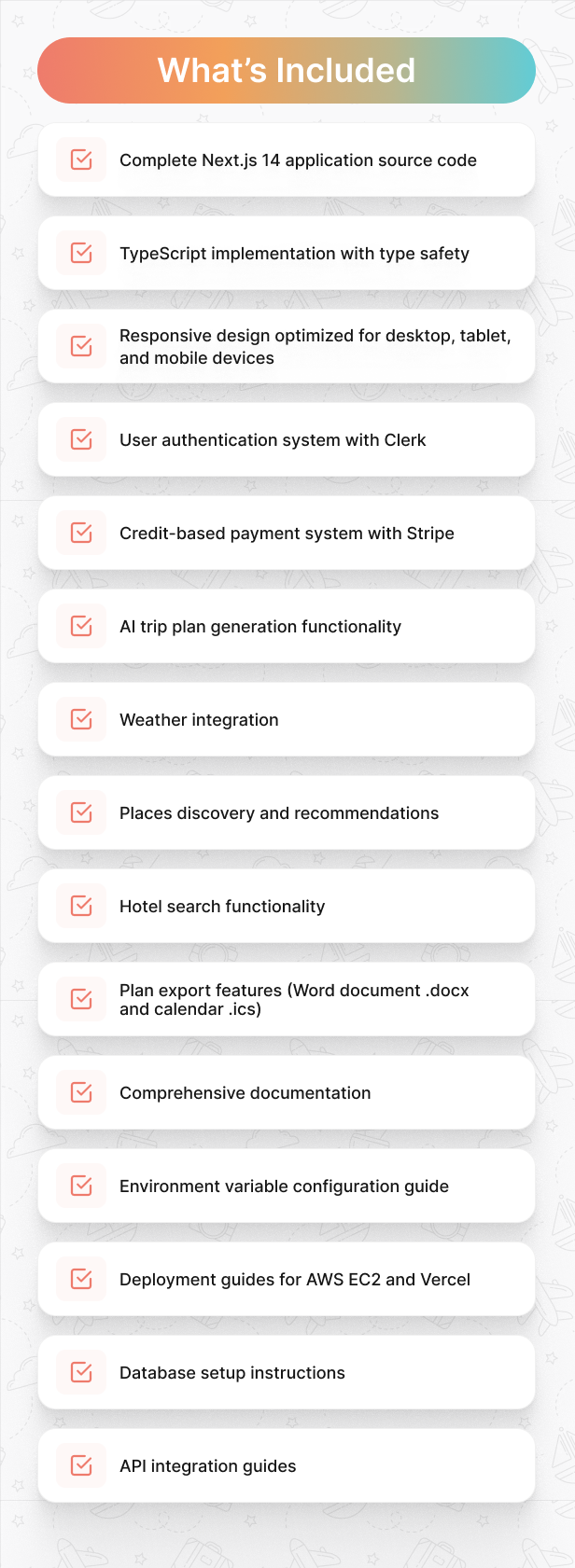 What's Included

☑ Complete Next.js 14 application source code

☑ TypeScript implementation with type safety

☑ Responsive design optimized for desktop, tablet, and mobile devices

☑ User authentication system with Clerk

☑ Credit-based payment system with Stripe

☑ AI trip plan generation functionality

☑ Weather integration

☑ Places discovery and recommendations

☑ Hotel search functionality

☑ Plan export features (Word document .docx and calendar .ics)

☑ Comprehensive documentation

☑ Environment variable configuration guide

☑ Deployment guides for AWS EC2 and Vercel

☑ Database setup instructions

☑ API integration guides